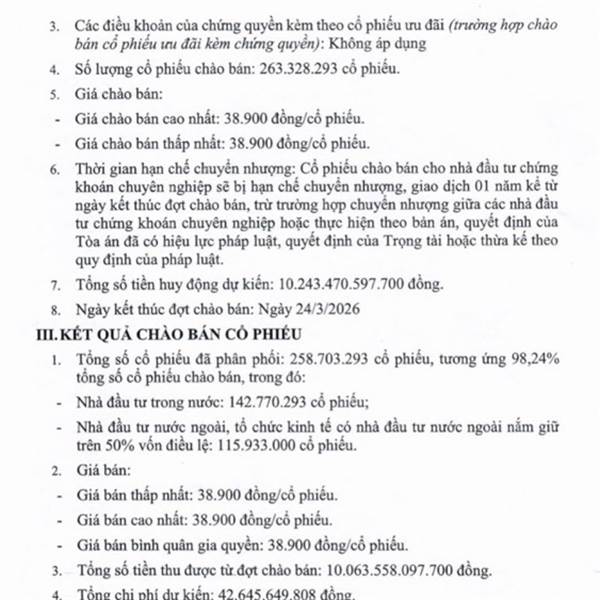 3. Các điều khoản của chứng quyền kèm theo cổ phiếu ưu đãi (trường hợp chào bán cổ phiếu ưu đãi kèm chứng quyền): Không áp dụng

4. Số lượng cổ phiếu chào bán: 263.328.293 cổ phiếu.

5. Giá chào bán:

- Giá chào bán cao nhất: 38.900 đồng/cổ phiếu.

- Giá chào bán thấp nhất: 38.900 đồng/cổ phiếu.

6. Thời gian hạn chế chuyển nhượng: Cổ phiếu chào bán cho nhà đầu tư chứng khoán chuyên nghiệp sẽ bị hạn chế chuyển nhượng, giao dịch 01 năm kể từ ngày kết thúc đợt chào bán, trừ trường hợp chuyển nhượng giữa các nhà đầu tư chứng khoán chuyên nghiệp hoặc thực hiện theo bản án, quyết định của Tòa án đã có hiệu lực pháp luật, quyết định của Trọng tài hoặc thừa kế theo quy định của pháp luật.

7. Tổng số tiền huy động dự kiến: 10.243.470.597.700 đồng.

8. Ngày kết thúc đợt chào bán: Ngày 24/3/2026

III. KẾT QUẢ CHÀO BÁN CỔ PHIẾU

1. Tổng số cổ phiếu đã phân phối: 258.703.293 cổ phiếu, tương ứng 98,24% tổng số cổ phiếu chào bán, trong đó:

- Nhà đầu tư trong nước: 142.770.293 cổ phiếu;

- Nhà đầu tư nước ngoài, tổ chức kinh tế có nhà đầu tư nước ngoài nắm giữ trên 50% vốn điều lệ: 115.933.000 cổ phiếu.

2. Giá bán:

- Giá bán thấp nhất: 38.900 đồng/cổ phiếu.

- Giá bán cao nhất: 38.900 đồng/cổ phiếu.

- Giá bán bình quân gia quyền: 38.900 đồng/cổ phiếu.

3. Tổng số tiền thu được từ đợt chào bán: 10.063.558.097.700 đồng.

4. Tổng chi phí dự kiến: 42.645.649.808 đồng.